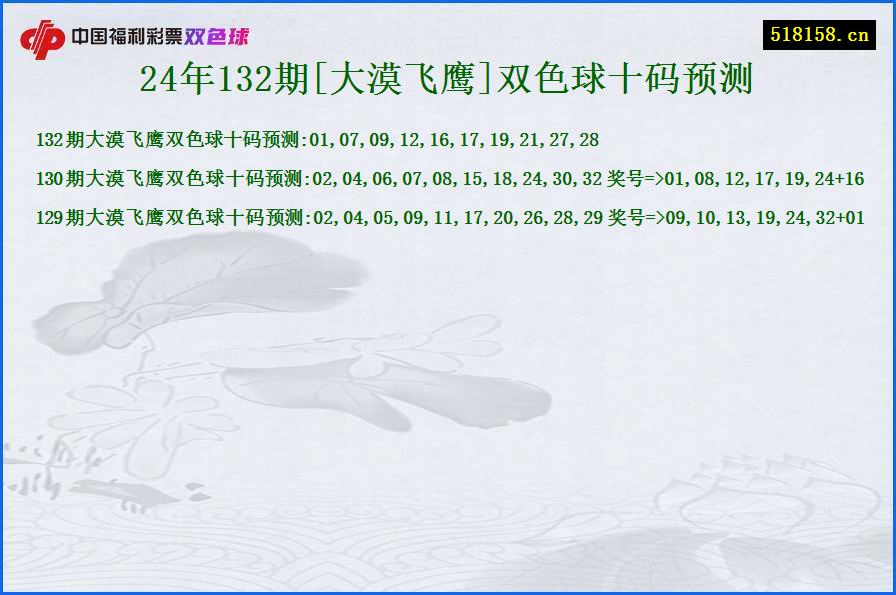 中国福利彩票双色球

518158.cn

24年132期[大漠飞鹰]双色球十码预测

132期大漠飞鹰双色球十码预测:01,07,09,12,16,17,19,21,27,28

130期大漠飞鹰双色球十码预测:02,04,06,07,08,15,18,24,30,32 奖号=>01,08,12,17,19,24+16

129期大漠飞鹰双色球十码预测:02,04,05,09,11,17,20,26,28,29 奖号=>09,10,13,19,24,32+01